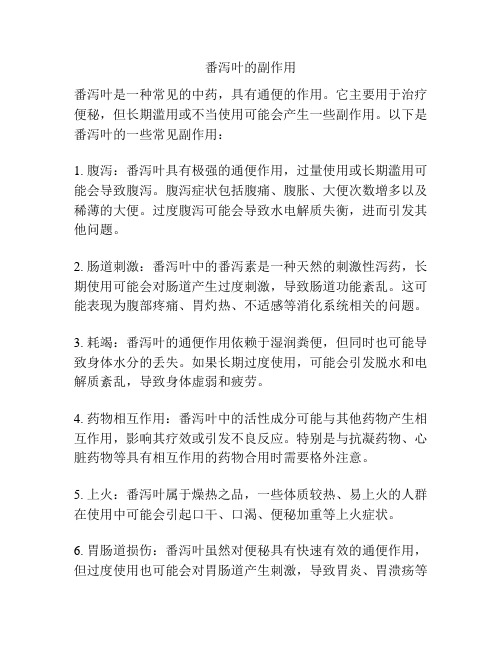 番泻叶的副作用

番泻叶是一种常见的中药，具有通便的作用。它主要用于治疗便秘，但长期滥用或不当使用可能会产生一些副作用。以下是番泻叶的一些常见副作用：

1. 腹泻：番泻叶具有极强的通便作用，过量使用或长期滥用可能会导致腹泻。腹泻症状包括腹痛、腹胀、大便次数增多以及稀薄的大便。过度腹泻可能会导致水电解质失衡，进而引发其他问题。

2. 肠道刺激：番泻叶中的番泻素是一种天然的刺激性泻药，长期使用可能会对肠道产生过度刺激，导致肠道功能紊乱。这可能表现为腹部疼痛、胃灼热、不适感等消化系统相关的问题。

3. 耗竭：番泻叶的通便作用依赖于湿润粪便，但同时也可能导致身体水分的丢失。如果长期过度使用，可能会引发脱水和电解质紊乱，导致身体虚弱和疲劳。

4. 药物相互作用：番泻叶中的活性成分可能与其他药物产生相互作用，影响其疗效或引发不良反应。特别是与抗凝药物、心脏药物等具有相互作用的药物合用时需要格外注意。

5. 上火：番泻叶属于燥热之品，一些体质较热、易上火的人群在使用中可能会引起口干、口渴、便秘加重等上火症状。

6. 胃肠道损伤：番泻叶虽然对便秘具有快速有效的通便作用，但过度使用也可能会对胃肠道产生刺激，导致胃炎、胃溃疡等